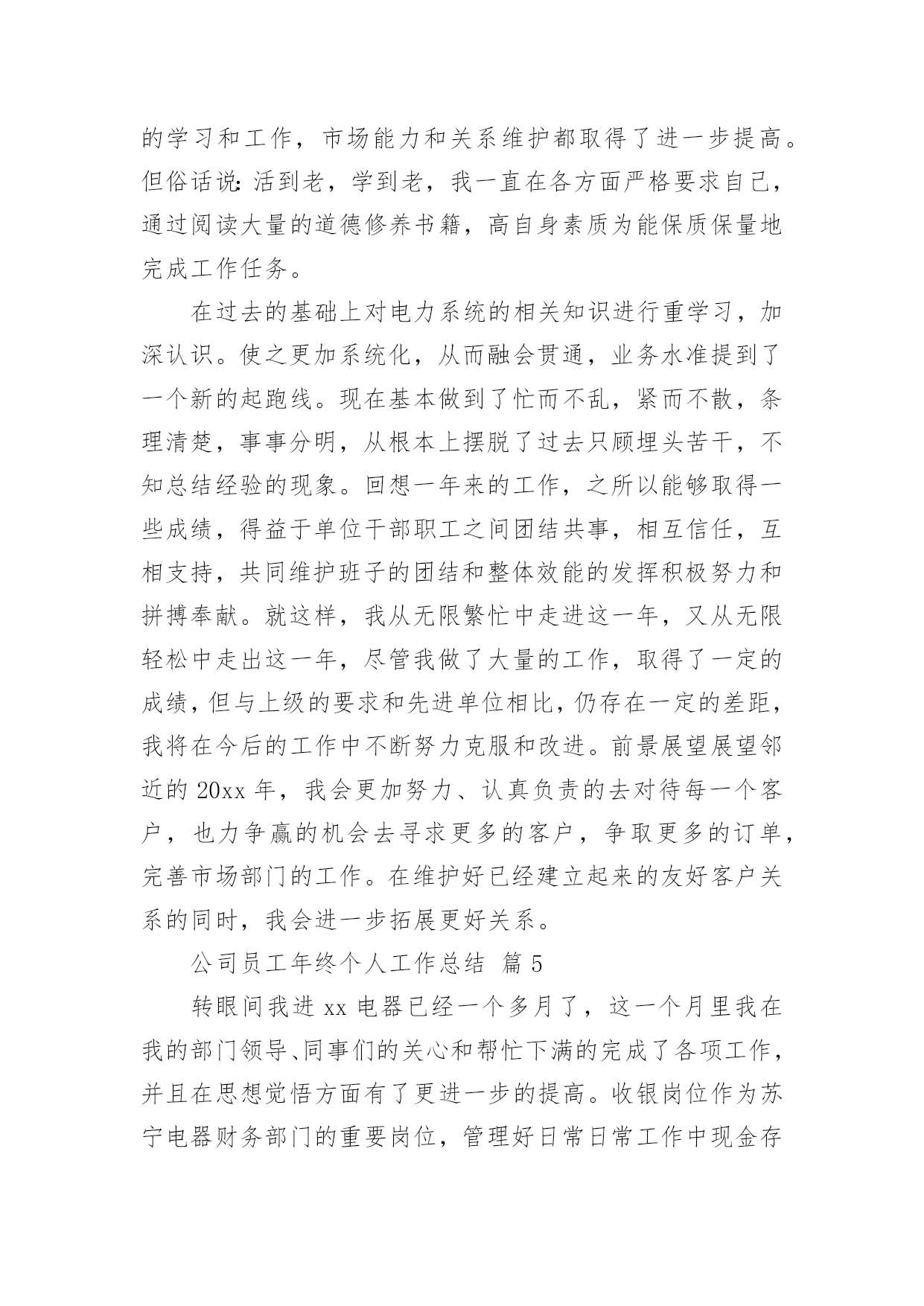 的学习和工作，市场能力和关系维护都取得了进一步提高。但俗话说：活到老，学到老，我一直在各方面严格要求自己，通过阅读大量的道德修养书籍，高自身素质为能保质保量地完成工作任务。

在过去的基础上对电力系统的相关知识进行重学习，加深认识。使之更加系统化，从而融会贯通，业务水准提到了一个新的起跑线。现在基本做到了忙而不乱，紧而不散，条理清楚，事事分明，从根本上摆脱了过去只顾埋头苦干，不知总结经验的现象。回想一年来的工作，之所以能够取得一些成绩，得益于单位干部职工之间团结共事，相互信任，互相支持，共同维护班子的团结和整体效能的发挥积极努力和拼搏奉献。就这样，我从无限繁忙中走进这一年，又从无限轻松中走出这一年，尽管我做了大量的工作，取得了一定的成绩，但与上级的要求和先进单位相比，仍存在一定的差距，我将在今后的工作中不断努力克服和改进。前景展望展望邻近的 20xx 年，我会更加努力、认真负责的去对待每一个客户，也力争赢的机会去寻求更多的客户，争取更多的订单，完善市场部门的工作。在维护好已经建立起来的友好客户关系的同时，我会进一步拓展更好关系。

公司员工年终个人工作总结 篇 5

转眼间我进 xx 电器已经一个多月了，这一个月里我在我的部门领导、同事们的关心和帮忙下满的完成了各项工作，并且在思想觉悟方面有了更进一步的提高。收银岗位作为苏宁电器财务部门的重要岗位，管理好日常日常工作中现金存